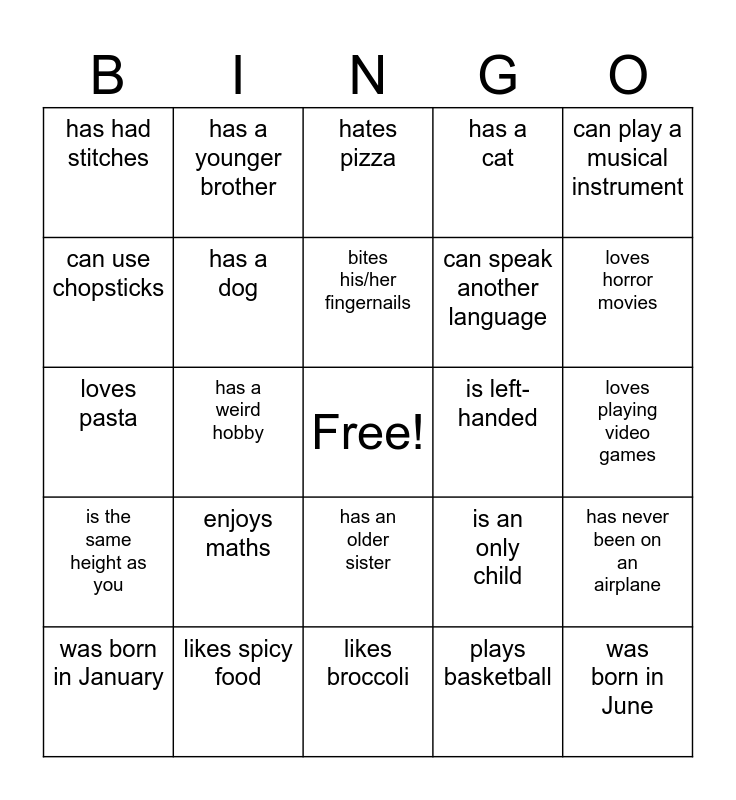 | B | I | N | G | O |
|---|---|---|---|---|
| has had stitches | has a younger brother | hates pizza | has a cat | can play a musical instrument |
| can use chopsticks | has a dog | bites his/her fingernails | can speak another language | loves horror movies |
| loves pasta | has a weird hobby | Free! | is left-handed | loves playing video games |
| is the same height as you | enjoys maths | has an older sister | is an only child | has never been on an airplane |
| was born in January | likes spicy food | likes broccoli | plays basketball | was born in June |